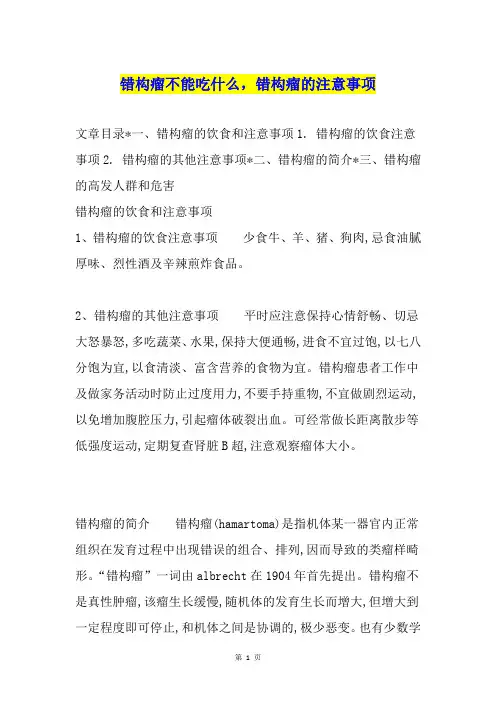 错构瘤不能吃什么，错构瘤的注意事项

文章目录*一、错构瘤的饮食和注意事项 1. 错构瘤的饮食注意事项 2. 错构瘤的其他注意事项*二、错构瘤的简介*三、错构瘤的高发人群和危害

错构瘤的饮食和注意事项

1、错构瘤的饮食注意事项　　少食牛、羊、猪、狗肉,忌食油腻厚味、烈性酒及辛辣煎炸食品。

2、错构瘤的其他注意事项　　平时应注意保持心情舒畅、切忌大怒暴怒,多吃蔬菜、水果,保持大便通畅,进食不宜过饱,以七八分饱为宜,以食清淡、富含营养的食物为宜。错构瘤患者工作中及做家务活动时防止过度用力,不要手持重物,不宜做剧烈运动,以免增加腹腔压力,引起瘤体破裂出血。可经常做长距离散步等低强度运动,定期复查肾脏 B 超,注意观察瘤体大小。

错构瘤的简介　　错构瘤(hamartoma)是指机体某一器官内正常组织在发育过程中出现错误的组合、排列,因而导致的类瘤样畸形。“错构瘤”一词由 albrecht 在 1904 年首先提出。错构瘤不是真性肿瘤,该瘤生长缓慢,随机体的发育生长而增大,但增大到一定程度即可停止,和机体之间是协调的,极少恶变。也有少数学

第 1 页